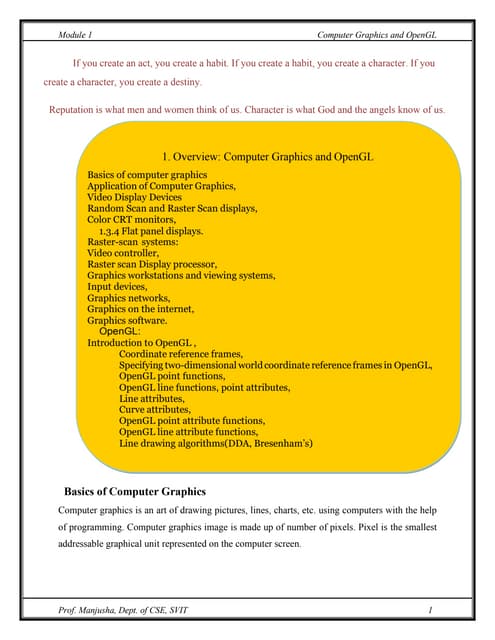 Module 1

Computer Graphics and OpenGL

If you create an act, you create a habit. If you create a habit, you create a character. If you create a character, you create a destiny.

Reputation is what men and women think of us. Character is what God and the angels know of us.

1. Overview: Computer Graphics and OpenGL

Basics of computer graphics
Application of Computer Graphics,
Video Display Devices
Random Scan and Raster Scan displays,
Color CRT monitors,
1.3.4 Flat panel displays.
Raster-scan systems:
Video controller,
Raster scan Display processor,
Graphics workstations and viewing systems,
Input devices,
Graphics networks,
Graphics on the internet,
Graphics software.
OpenGL:
Introduction to OpenGL ,
Coordinate reference frames,
Specifying two-dimensional world coordinate reference frames in OpenGL,
OpenGL point functions,
OpenGL line functions, point attributes,
Line attributes,
Curve attributes,
OpenGL point attribute functions,
OpenGL line attribute functions,
Line drawing algorithms(DDA, Bresenham's)

Basics of Computer Graphics

Computer graphics is an art of drawing pictures, lines, charts, etc. using computers with the help of programming. Computer graphics image is made up of number of pixels. Pixel is the smallest addressable graphical unit represented on the computer screen.

Prof. Manjusha, Dept. of CSE, SVIT

1